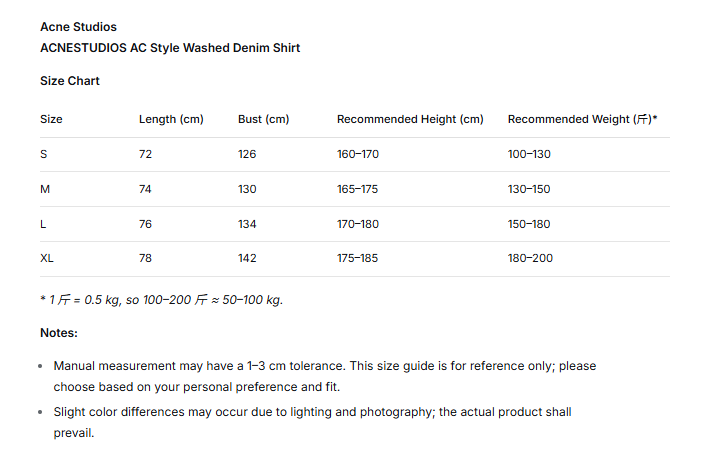 Acne Studios
ACNESTUDIOS AC Style Washed Denim Shirt

Size Chart

| Size | Length (cm) | Bust (cm) | Recommended Height (cm) | Recommended Weight (斤)* |
|---|---|---|---|---|
| S | 72 | 126 | 160–170 | 100–130 |
| M | 74 | 130 | 165–175 | 130–150 |
| L | 76 | 134 | 170–180 | 150–180 |
| XL | 78 | 142 | 175–185 | 180–200 |

* 1 斤 = 0.5 kg, so 100–200 斤 ≈ 50–100 kg.

Notes:

• Manual measurement may have a 1–3 cm tolerance. This size guide is for reference only; please choose based on your personal preference and fit.
• Slight color differences may occur due to lighting and photography; the actual product shall prevail.